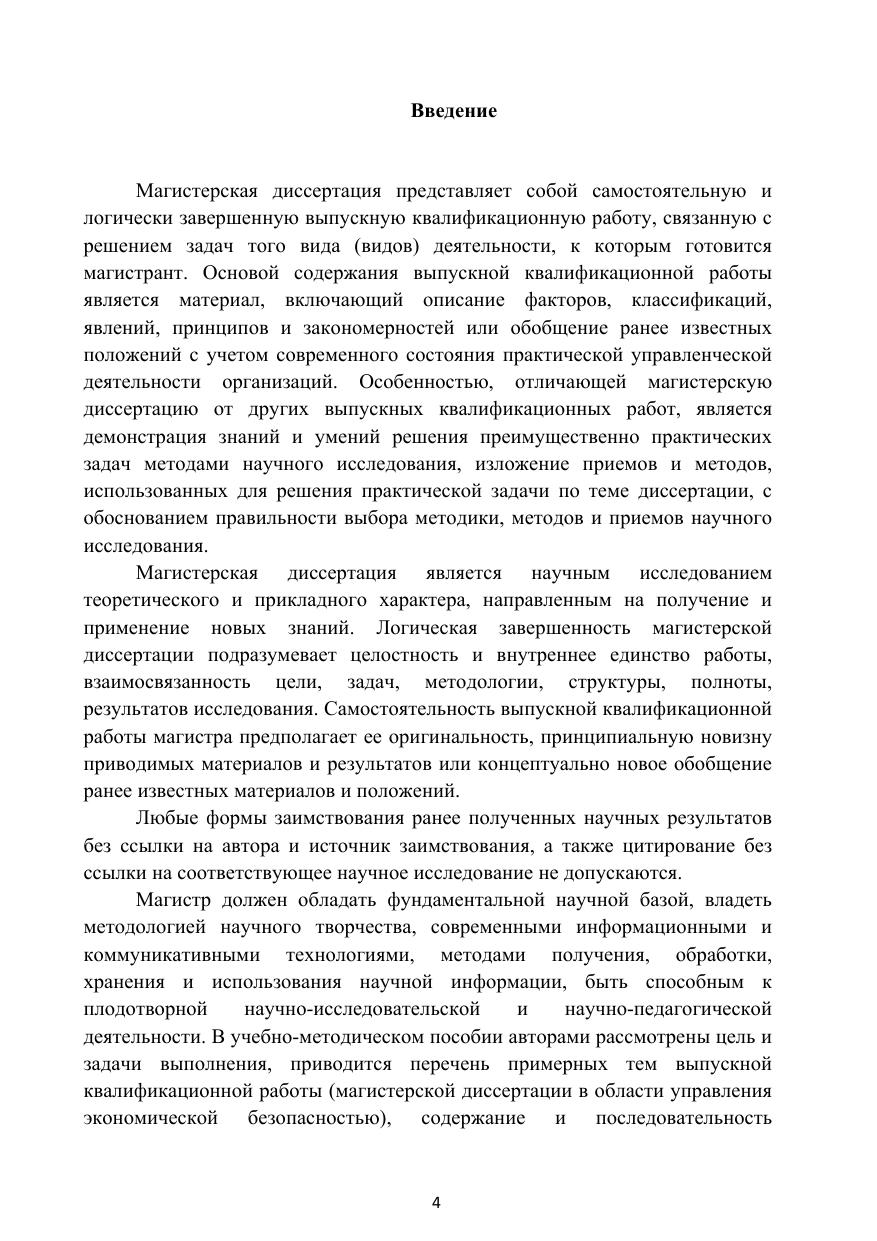 Введение

Магистерская диссертация представляет собой самостоятельную и логически завершенную выпускную квалификационную работу, связанную с решением задач того вида (видов) деятельности, к которым готовится магистрант. Основой содержания выпускной квалификационной работы является материал, включающий описание факторов, классификаций, явлений, принципов и закономерностей или обобщение ранее известных положений с учетом современного состояния практической управленческой деятельности организаций. Особенностью, отличающей магистерскую диссертацию от других выпускных квалификационных работ, является демонстрация знаний и умений решения преимущественно практических задач методами научного исследования, изложение приемов и методов, использованных для решения практической задачи по теме диссертации, с обоснованием правильности выбора методики, методов и приемов научного исследования.

Магистерская диссертация является научным исследованием теоретического и прикладного характера, направленным на получение и применение новых знаний. Логическая завершенность магистерской диссертации подразумевает целостность и внутреннее единство работы, взаимосвязанность цели, задач, методологии, структуры, полноты, результатов исследования. Самостоятельность выпускной квалификационной работы магистра предполагает ее оригинальность, принципиальную новизну приводимых материалов и результатов или концептуально новое обобщение ранее известных материалов и положений.

Любые формы заимствования ранее полученных научных результатов без ссылки на автора и источник заимствования, а также цитирование без ссылки на соответствующее научное исследование не допускаются.

Магистр должен обладать фундаментальной научной базой, владеть методологией научного творчества, современными информационными и коммуникативными технологиями, методами получения, обработки, хранения и использования научной информации, быть способным к плодотворной научно-исследовательской и научно-педагогической деятельности. В учебно-методическом пособии авторами рассмотрены цель и задачи выполнения, приводится перечень примерных тем выпускной квалификационной работы (магистерской диссертации в области управления экономической безопасностью), содержание и последовательность

4